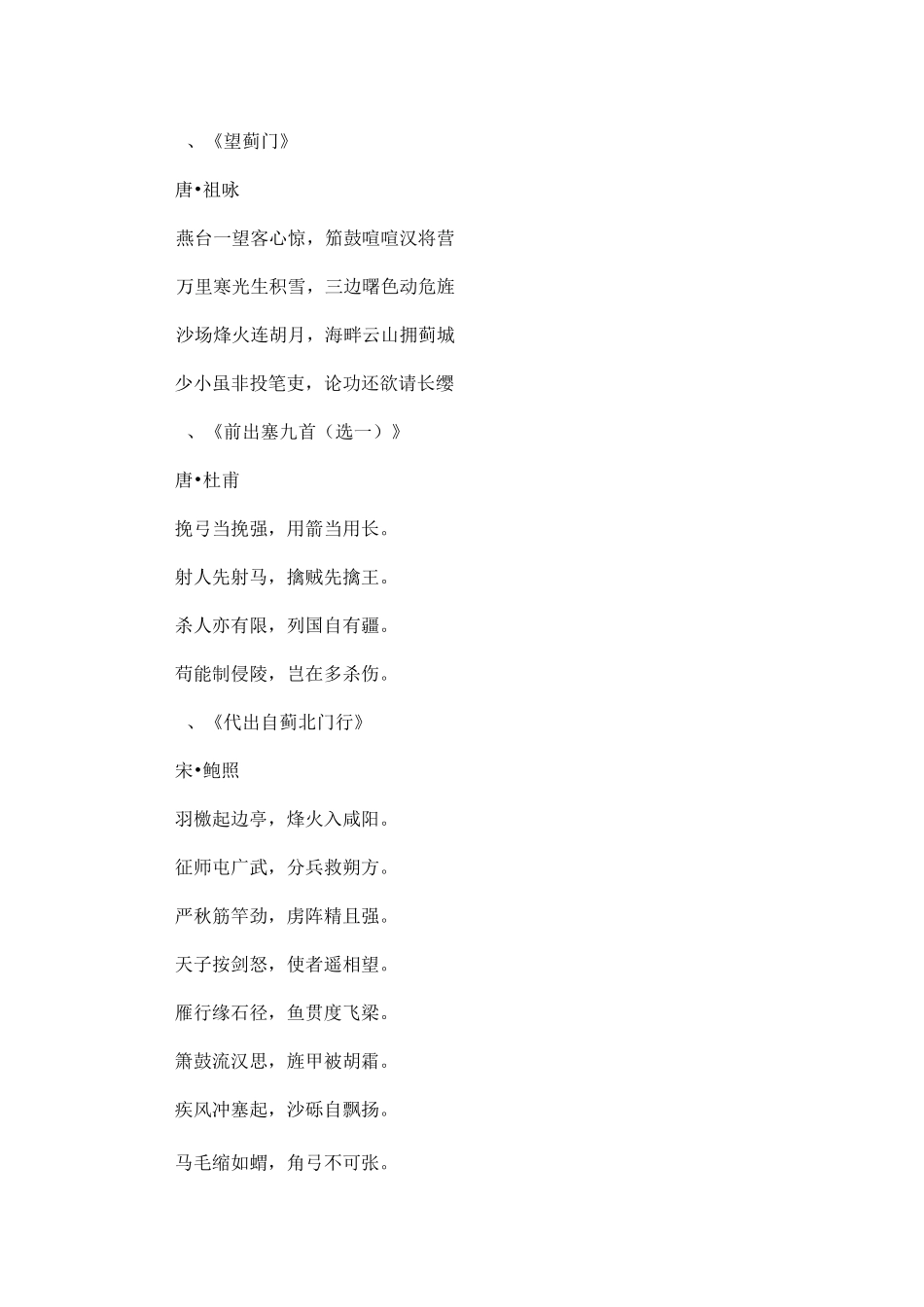 、《望蓟门》

唐•祖咏

燕台一望客心惊，笳鼓喧喧汉将营

万里寒光生积雪，三边曙色动危旌

沙场烽火连胡月，海畔云山拥蓟城

少小虽非投笔吏，论功还欲请长缨

、《前出塞九首（选一）》

唐•杜甫

挽弓当挽强，用箭当用长。

射人先射马，擒贼先擒王。

杀人亦有限，列国自有疆。

苟能制侵陵，岂在多杀伤。

、《代出自蓟北门行》

宋•鲍照

羽檄起边亭，烽火入咸阳。

征师屯广武，分兵救朔方。

严秋筋竿劲，虏阵精且强。

天子按剑怒，使者遥相望。

雁行缘石径，鱼贯度飞梁。

箫鼓流汉思，旌甲被胡霜。

疾风冲塞起，沙砾自飘扬。

马毛缩如蝟，角弓不可张。